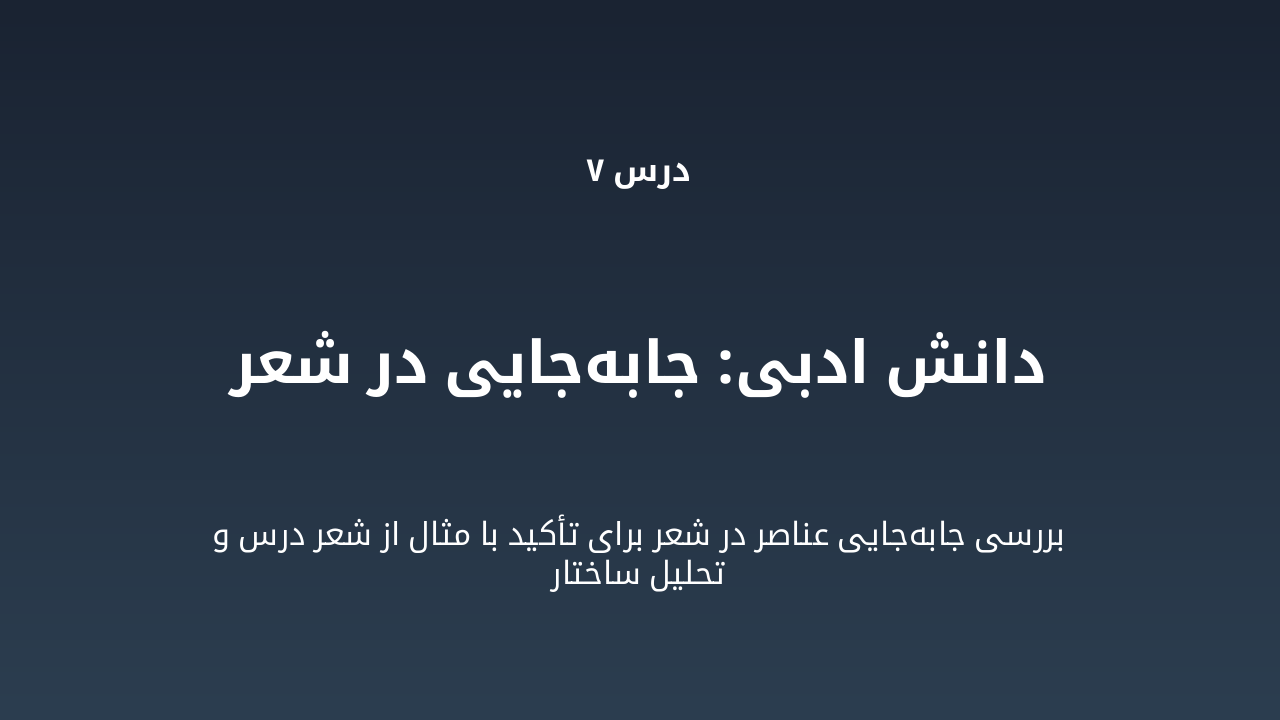 درس ۷

دانش ادبی: جابه‌جایی در شعر

بررسی جابه‌جایی عناصر در شعر برای تأکید با مثال از شعر درس و تحلیل ساختار